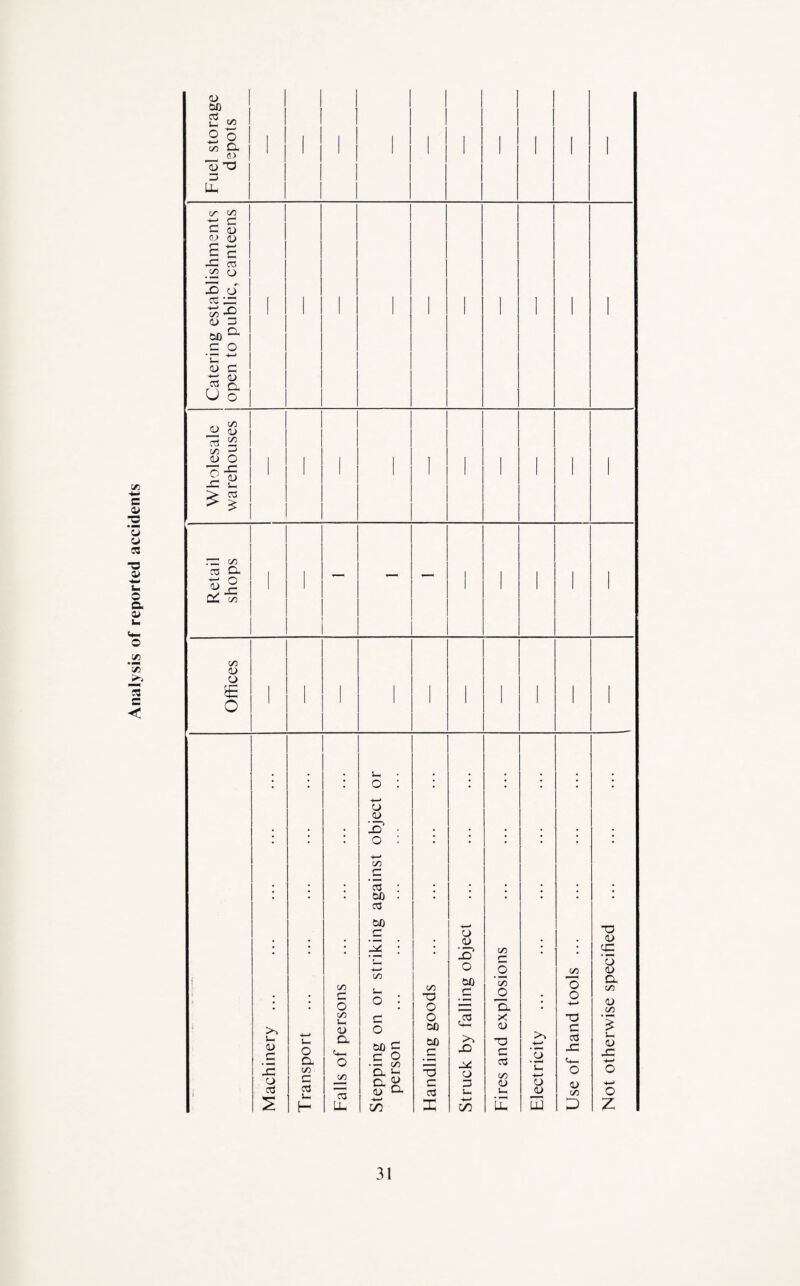 Analysis of reported accidents

| | Offices | Retail shops | Wholesale warehouses | Catering establishments open to public, canteens | Fuel storage depots |
|---|---|---|---|---|---|
| Machinery ... ... ... ... ... | — | — | — | — | — |
| Transport ... ... ... ... ... | — | — | — | — | — |
| Falls of persons ... ... ... ... | — | 1 | — | — | — |
| Stepping on or striking against object or person ... ... ... ... ... | — | 1 | — | — | — |
| Handling goods ... ... ... ... | — | 1 | — | — | — |
| Struck by falling object ... ... ... | — | — | — | — | — |
| Fires and explosions ... ... ... | — | — | — | — | — |
| Electricity ... ... ... ... ... | — | — | — | — | — |
| Use of hand tools ... ... ... ... | — | — | — | — | — |
| Not otherwise specified ... ... ... | — | — | — | — | — |

31